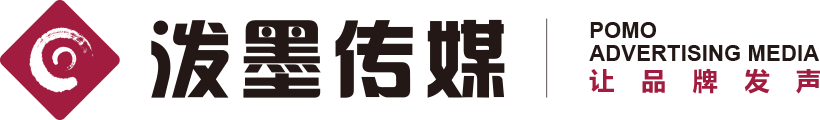 泼墨传媒

POMO
ADVERTISING MEDIA
让品牌发声